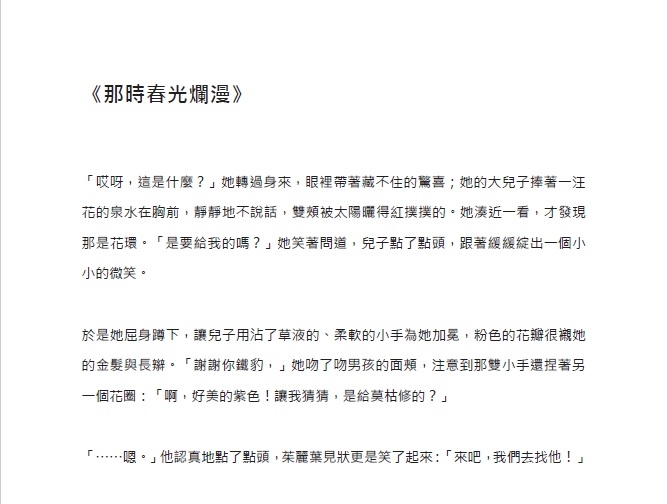 《那時春光爛漫》

「哎呀，這是什麼？」她轉過身來，眼裡帶著藏不住的驚喜；她的大兒子捧著一汪花的泉水在胸前，靜靜地不說話，雙頰被太陽曬得紅撲撲的。她湊近一看，才發現那是花環。「是要給我的嗎？」她笑著問道，兒子點了點頭，跟著緩緩綻出一個小小的微笑。

於是她屈身蹲下，讓兒子用沾了草液的、柔軟的小手為她加冕，粉色的花瓣很襯她的金髮與長辮。「謝謝你鐵豹，」她吻了吻男孩的面頰，注意到那雙小手還捏著另一個花圈：「啊，好美的紫色！讓我猜猜，是給莫枯修的？」

「……嗯。」他認真地點了點頭，茱麗葉見狀更是笑了起來：「來吧，我們去找他！」